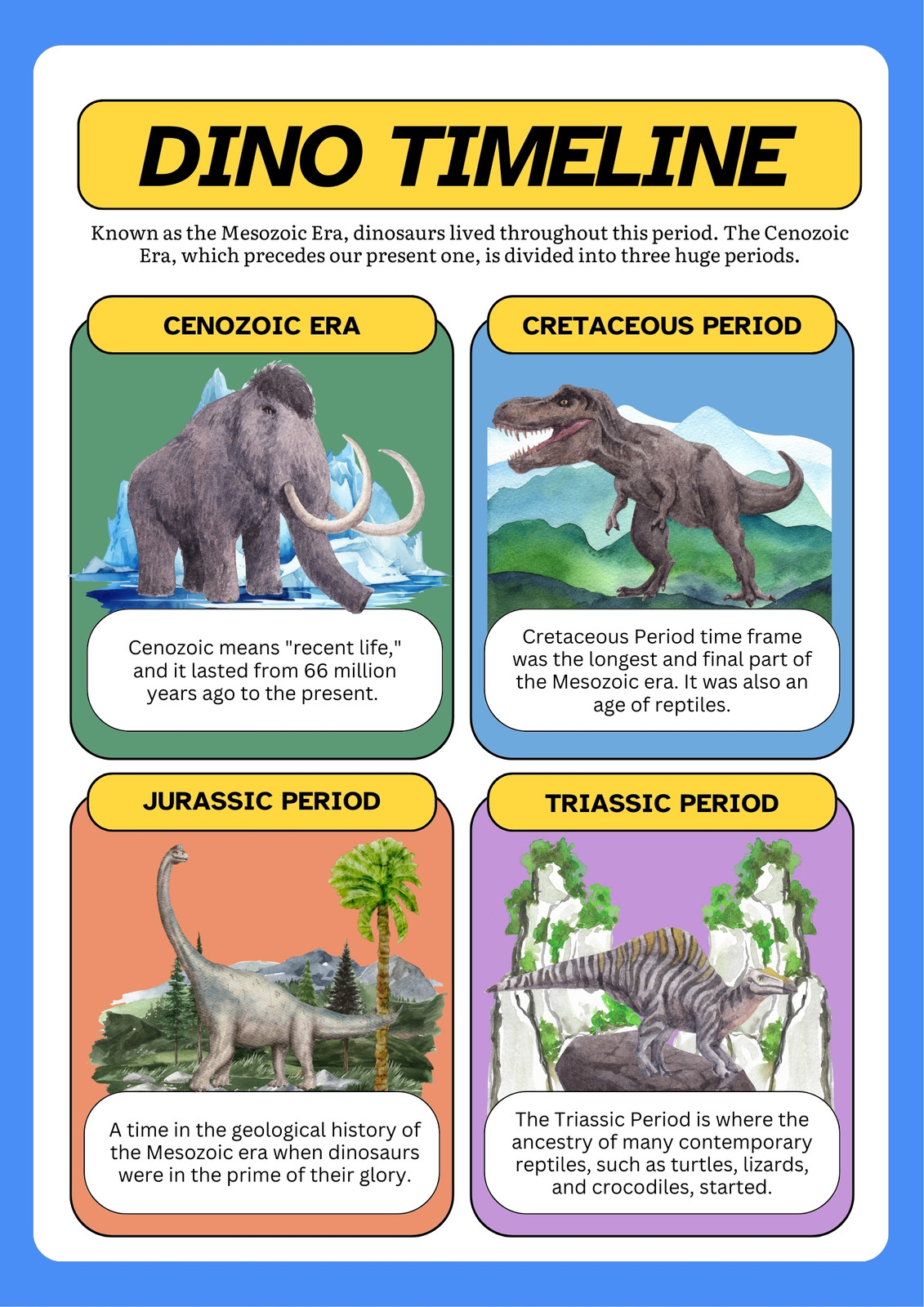 DINO TIMELINE

Known as the Mesozoic Era, dinosaurs lived throughout this period. The Cenozoic Era, which precedes our present one, is divided into three huge periods.

CENOZOIC ERA

Cenozoic means "recent life," and it lasted from 66 million years ago to the present.

CRETACEOUS PERIOD

Cretaceous Period time frame was the longest and final part of the Mesozoic era. It was also an age of reptiles.

JURASSIC PERIOD

A time in the geological history of the Mesozoic era when dinosaurs were in the prime of their glory.

TRIASSIC PERIOD

The Triassic Period is where the ancestry of many contemporary reptiles, such as turtles, lizards, and crocodiles, started.